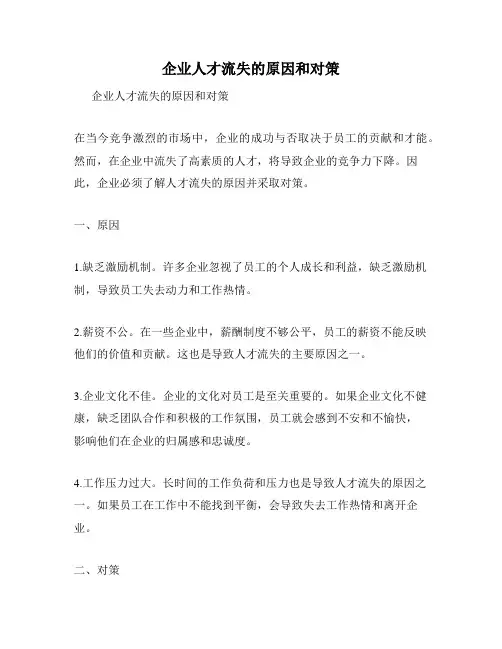 企业人才流失的原因和对策

企业人才流失的原因和对策

在当今竞争激烈的市场中，企业的成功与否取决于员工的贡献和才能。然而，在企业中流失了高素质的人才，将导致企业的竞争力下降。因此，企业必须了解人才流失的原因并采取对策。

一、原因

1.缺乏激励机制。许多企业忽视了员工的个人成长和利益，缺乏激励机制，导致员工失去动力和工作热情。

2.薪资不公。在一些企业中，薪酬制度不够公平，员工的薪资不能反映他们的价值和贡献。这也是导致人才流失的主要原因之一。

3.企业文化不佳。企业的文化对员工是至关重要的。如果企业文化不健康，缺乏团队合作和积极的工作氛围，员工就会感到不安和不愉快，影响他们在企业的归属感和忠诚度。

4.工作压力过大。长时间的工作负荷和压力也是导致人才流失的原因之一。如果员工在工作中不能找到平衡，会导致失去工作热情和离开企业。

二、对策